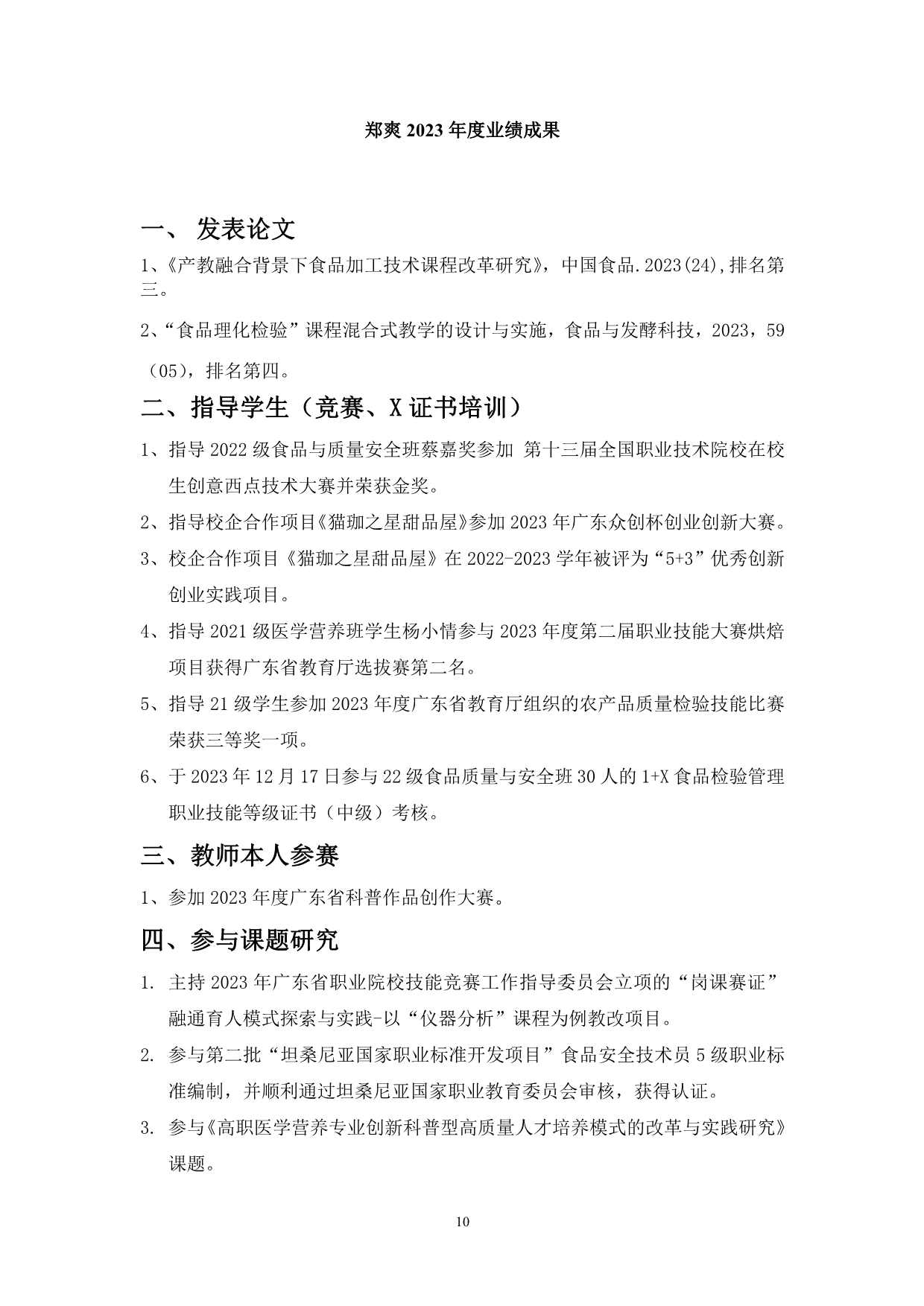 郑爽 2023 年度业绩成果

一、 发表论文

1、《产教融合背景下食品加工技术课程改革研究》，中国食品.2023(24),排名第三。

2、“食品理化检验”课程混合式教学的设计与实施，食品与发酵科技，2023，59（05)，排名第四。

二、指导学生（竞赛、X 证书培训）

1、指导 2022 级食品与质量安全班蔡嘉奖参加 第十三届全国职业技术院校在校生创意西点技术大赛并荣获金奖。

2、指导校企合作项目《猫珈之星甜品屋》参加 2023 年广东众创杯创业创新大赛。

3、校企合作项目《猫珈之星甜品屋》在 2022-2023 学年被评为“5+3”优秀创新创业实践项目。

4、指导 2021 级医学营养班学生杨小情参与 2023 年度第二届职业技能大赛烘焙项目获得广东省教育厅选拔赛第二名。

5、指导 21 级学生参加 2023 年度广东省教育厅组织的农产品质量检验技能比赛荣获三等奖一项。

6、于 2023 年 12 月 17 日参与 22 级食品质量与安全班 30 人的 1+X 食品检验管理职业技能等级证书（中级）考核。

三、教师本人参赛

1、参加 2023 年度广东省科普作品创作大赛。

四、参与课题研究

1. 主持 2023 年广东省职业院校技能竞赛工作指导委员会立项的“岗课赛证”融通育人模式探索与实践-以“仪器分析”课程为例教改项目。

2. 参与第二批“坦桑尼亚国家职业标准开发项目”食品安全技术员 5 级职业标准编制，并顺利通过坦桑尼亚国家职业教育委员会审核，获得认证。

3. 参与《高职医学营养专业创新科普型高质量人才培养模式的改革与实践研究》课题。

10